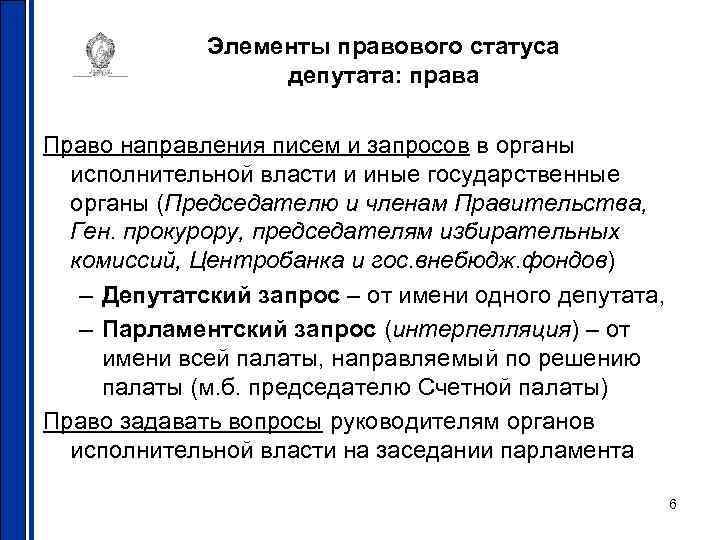 Элементы правового статуса депутата: права

Право направления писем и запросов в органы исполнительной власти и иные государственные органы (Председателю и членам Правительства, Ген. прокурору, председателям избирательных комиссий, Центробанка и гос.внебюдж.фондов)

– Депутатский запрос – от имени одного депутата,

– Парламентский запрос (интерпелляция) – от имени всей палаты, направляемый по решению палаты (м.б. председателю Счетной палаты)

Право задавать вопросы руководителям органов исполнительной власти на заседании парламента

6